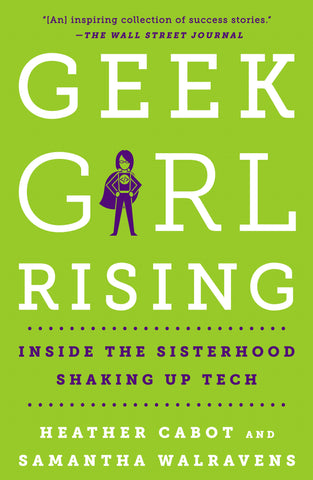 "[An] inspiring collection of success stories."
—THE WALL STREET JOURNAL

GEEK
GIRL
RISING

INSIDE THE SISTERHOOD
SHAKING UP TECH

HEATHER CABOT AND
SAMANTHA WALRAVENS